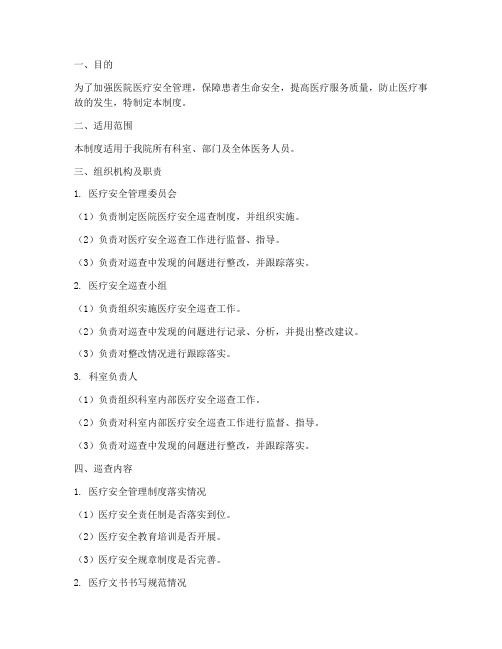 一、目的

为了加强医院医疗安全管理，保障患者生命安全，提高医疗服务质量，防止医疗事故的发生，特制定本制度。

二、适用范围

本制度适用于我院所有科室、部门及全体医务人员。

三、组织机构及职责

1. 医疗安全管理委员会

（1）负责制定医院医疗安全巡查制度，并组织实施。

（2）负责对医疗安全巡查工作进行监督、指导。

（3）负责对巡查中发现的问题进行整改，并跟踪落实。

2. 医疗安全巡查小组

（1）负责组织实施医疗安全巡查工作。

（2）负责对巡查中发现的问题进行记录、分析，并提出整改建议。

（3）负责对整改情况进行跟踪落实。

3. 科室负责人

（1）负责组织科室内部医疗安全巡查工作。

（2）负责对科室内部医疗安全巡查工作进行监督、指导。

（3）负责对巡查中发现的问题进行整改，并跟踪落实。

四、巡查内容

1. 医疗安全管理制度落实情况

（1）医疗安全责任制是否落实到位。

（2）医疗安全教育培训是否开展。

（3）医疗安全规章制度是否完善。

2. 医疗文书书写规范情况